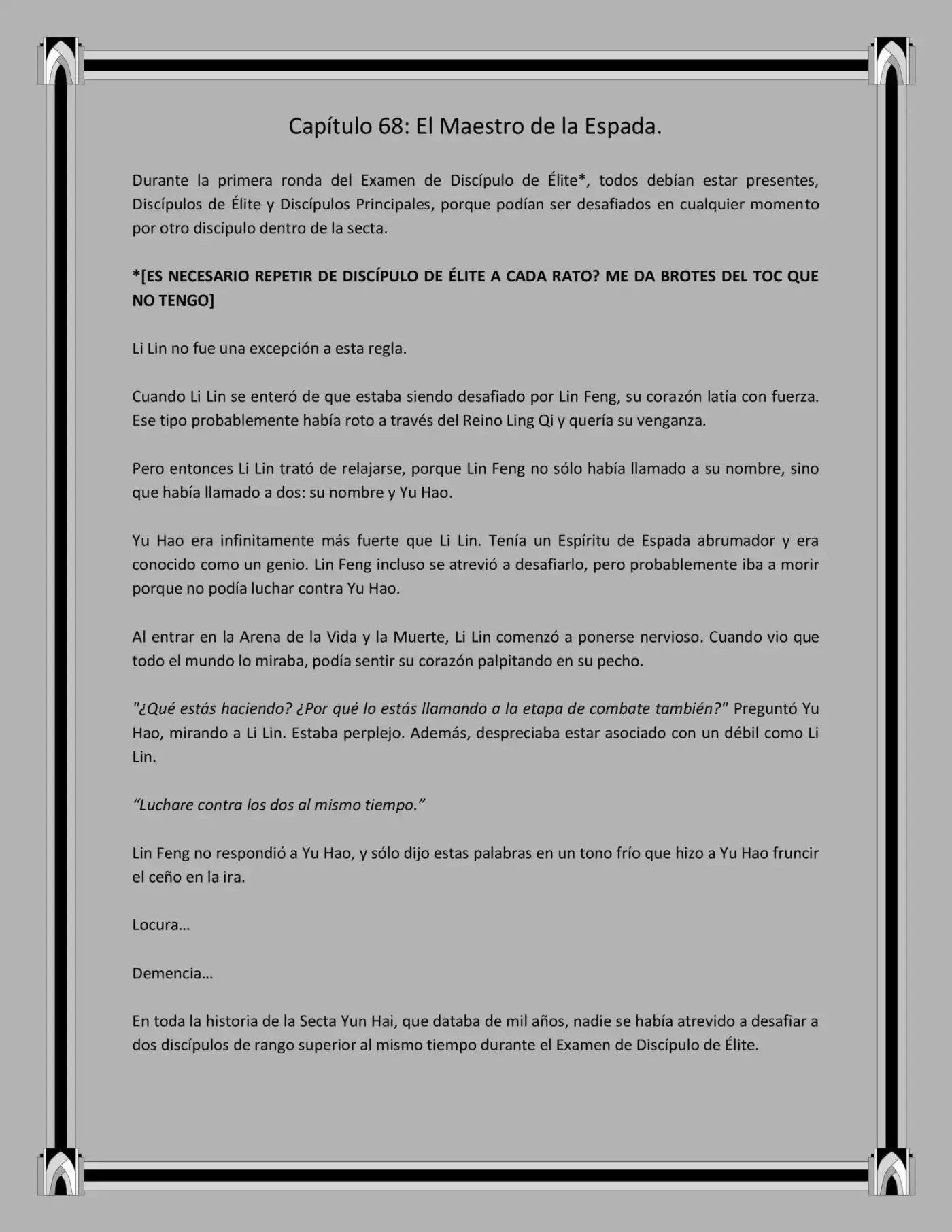 Capítulo 68: El Maestro de la Espada.

Durante la primera ronda del Examen de Discípulo de Élite*, todos debían estar presentes, Discípulos de Élite y Discípulos Principales, porque podían ser desafiados en cualquier momento por otro discípulo dentro de la secta.

*[ES NECESARIO REPETIR DE DISCÍPULO DE ÉLITE A CADA RATO? ME DA BROTES DEL TOC QUE NO TENGO]

Li Lin no fue una excepción a esta regla.

Cuando Li Lin se enteró de que estaba siendo desafiado por Lin Feng, su corazón latía con fuerza. Ese tipo probablemente había roto a través del Reino Ling Qi y quería su venganza.

Pero entonces Li Lin trató de relajarse, porque Lin Feng no sólo había llamado a su nombre, sino que había llamado a dos: su nombre y Yu Hao.

Yu Hao era infinitamente más fuerte que Li Lin. Tenía un Espíritu de Espada abrumador y era conocido como un genio. Lin Feng incluso se atrevió a desafiarlo, pero probablemente iba a morir porque no podía luchar contra Yu Hao.

Al entrar en la Arena de la Vida y la Muerte, Li Lin comenzó a ponerse nervioso. Cuando vio que todo el mundo lo miraba, podía sentir su corazón palpitando en su pecho.

"¿Qué estás haciendo? ¿Por qué lo estás llamando a la etapa de combate también?" Preguntó Yu Hao, mirando a Li Lin. Estaba perplejo. Además, despreciaba estar asociado con un débil como Li Lin.

“Luchare contra los dos al mismo tiempo.”

Lin Feng no respondió a Yu Hao, y sólo dijo estas palabras en un tono frío que hizo a Yu Hao fruncir el ceño en la ira.

Locura…

Demencia…

En toda la historia de la Secta Yun Hai, que databa de mil años, nadie se había atrevido a desafiar a dos discípulos de rango superior al mismo tiempo durante el Examen de Discípulo de Élite.